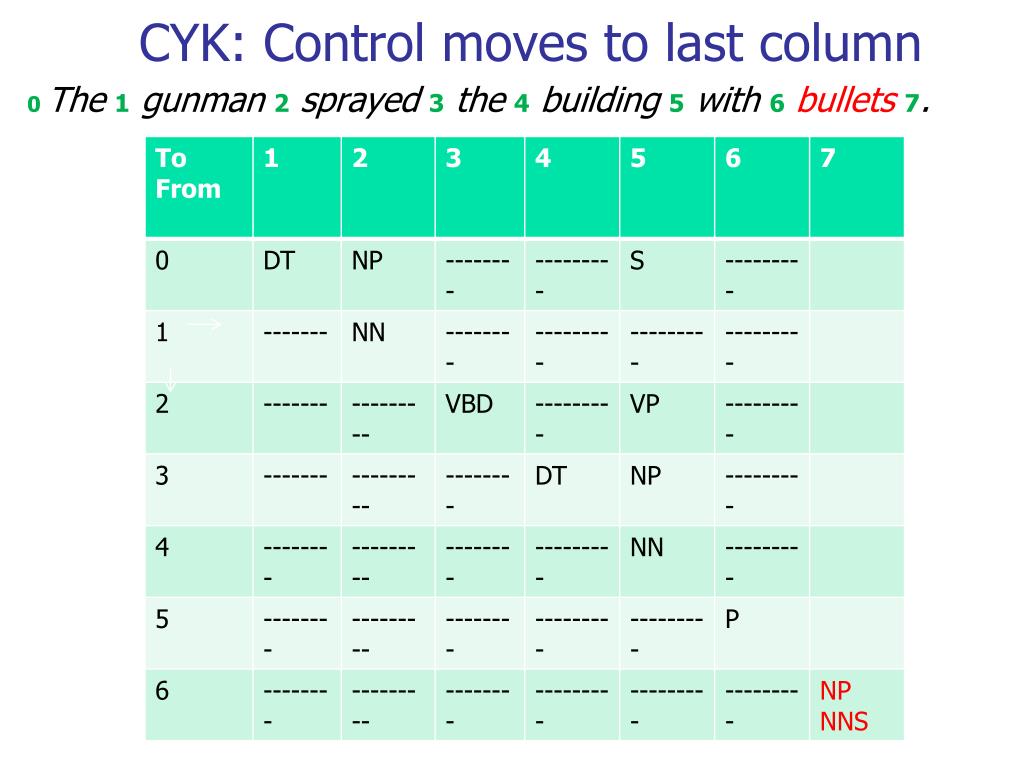 CYK: Control moves to last column

0 The 1 gunman 2 sprayed 3 the 4 building 5 with 6 bullets 7.

| To From | 1 | 2 | 3 | 4 | 5 | 6 | 7 |
|---|---|---|---|---|---|---|---|
| 0 | DT | NP | -------- | --------- | S | --------- | |
| 1 | ------- | NN | -------- | --------- | --------- | --------- | |
| 2 | ------- | --------- | VBD | --------- | VP | --------- | |
| 3 | ------- | --------- | -------- | DT | NP | --------- | |
| 4 | -------- | --------- | -------- | --------- | NN | --------- | |
| 5 | -------- | --------- | -------- | --------- | --------- | P | |
| 6 | -------- | --------- | -------- | --------- | --------- | --------- | NP NNS |